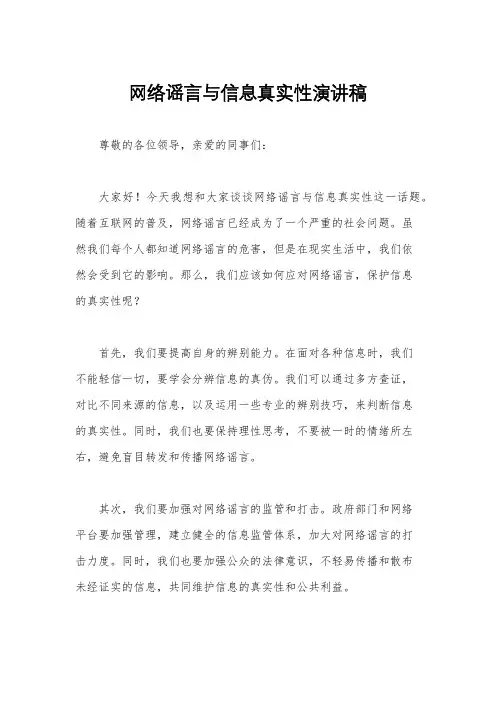 网络谣言与信息真实性演讲稿

尊敬的各位领导，亲爱的同事们：

大家好！今天我想和大家谈谈网络谣言与信息真实性这一话题。随着互联网的普及，网络谣言已经成为了一个严重的社会问题。虽然我们每个人都知道网络谣言的危害，但是在现实生活中，我们依然会受到它的影响。那么，我们应该如何应对网络谣言，保护信息的真实性呢？

首先，我们要提高自身的辨别能力。在面对各种信息时，我们不能轻信一切，要学会分辨信息的真伪。我们可以通过多方查证，对比不同来源的信息，以及运用一些专业的辨别技巧，来判断信息的真实性。同时，我们也要保持理性思考，不要被一时的情绪所左右，避免盲目转发和传播网络谣言。

其次，我们要加强对网络谣言的监管和打击。政府部门和网络平台要加强管理，建立健全的信息监管体系，加大对网络谣言的打击力度。同时，我们也要加强公众的法律意识，不轻易传播和散布未经证实的信息，共同维护信息的真实性和公共利益。